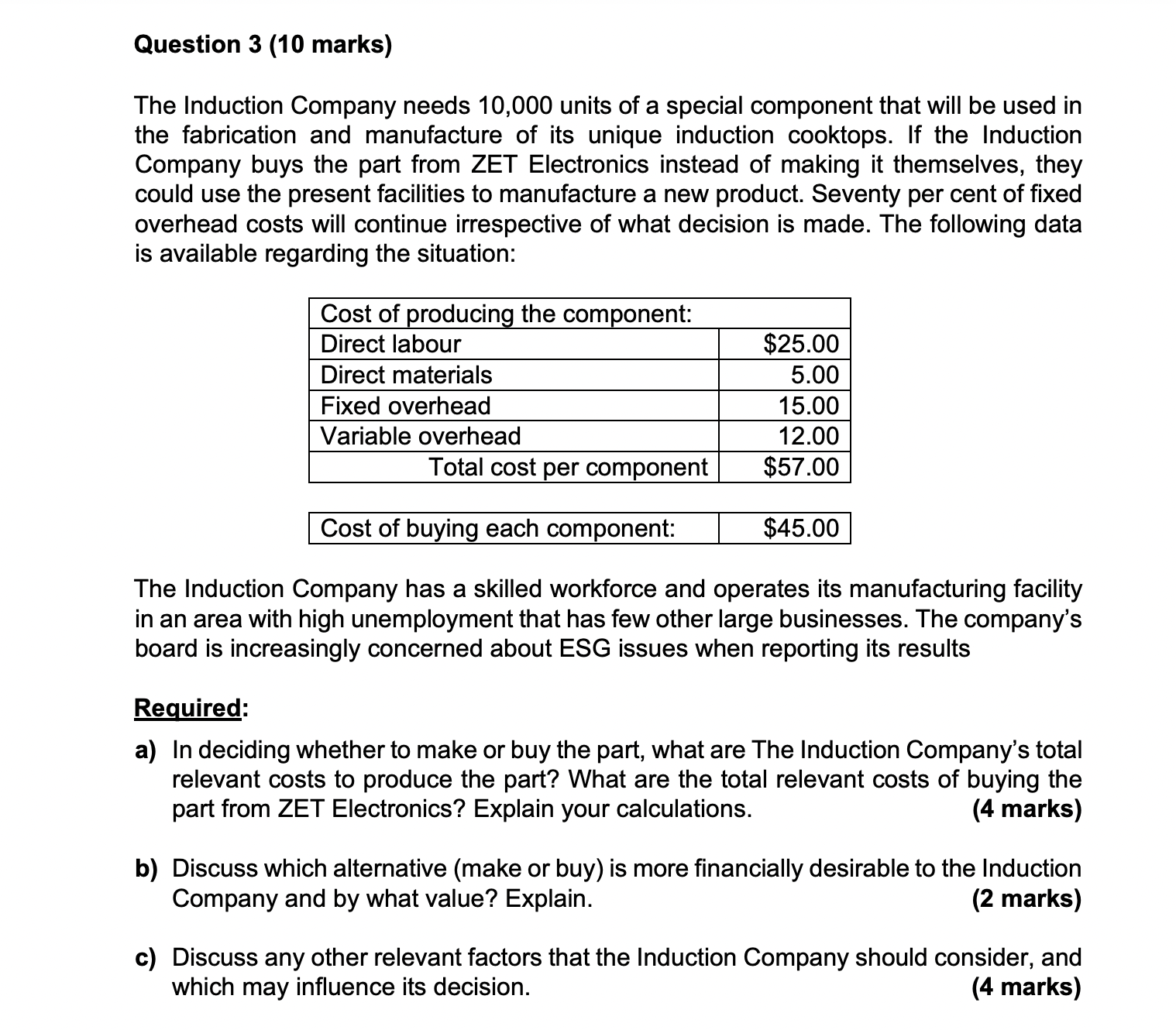 Question 3 (10 marks)

The Induction Company needs 10,000 units of a special component that will be used in the fabrication and manufacture of its unique induction cooktops. If the Induction Company buys the part from ZET Electronics instead of making it themselves, they could use the present facilities to manufacture a new product. Seventy per cent of fixed overhead costs will continue irrespective of what decision is made. The following data is available regarding the situation:

| Cost of producing the component: | |
|---|---|
| Direct labour | \$25.00 |
| Direct materials | 5.00 |
| Fixed overhead | 15.00 |
| Variable overhead | 12.00 |
| Total cost per component | \$57.00 |

| Cost of buying each component: | \$45.00 |
|---|---|

The Induction Company has a skilled workforce and operates its manufacturing facility in an area with high unemployment that has few other large businesses. The company's board is increasingly concerned about ESG issues when reporting its results

Required:

a) In deciding whether to make or buy the part, what are The Induction Company's total relevant costs to produce the part? What are the total relevant costs of buying the part from ZET Electronics? Explain your calculations. (4 marks)

b) Discuss which alternative (make or buy) is more financially desirable to the Induction Company and by what value? Explain. (2 marks)

c) Discuss any other relevant factors that the Induction Company should consider, and which may influence its decision. (4 marks)